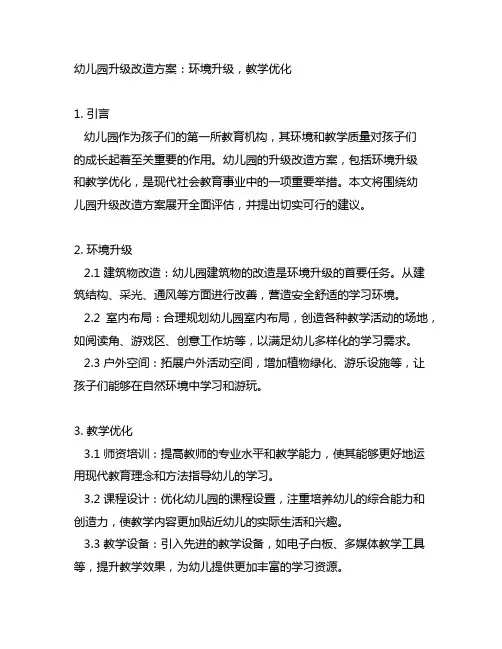 幼儿园升级改造方案：环境升级，教学优化

1. 引言
幼儿园作为孩子们的第一所教育机构，其环境和教学质量对孩子们的成长起着至关重要的作用。幼儿园的升级改造方案，包括环境升级和教学优化，是现代社会教育事业中的一项重要举措。本文将围绕幼儿园升级改造方案展开全面评估，并提出切实可行的建议。

2. 环境升级
2.1 建筑物改造：幼儿园建筑物的改造是环境升级的首要任务。从建筑结构、采光、通风等方面进行改善，营造安全舒适的学习环境。
2.2 室内布局：合理规划幼儿园室内布局，创造各种教学活动的场地，如阅读角、游戏区、创意工作坊等，以满足幼儿多样化的学习需求。
2.3 户外空间：拓展户外活动空间，增加植物绿化、游乐设施等，让孩子们能够在自然环境中学习和游玩。

3. 教学优化
3.1 师资培训：提高教师的专业水平和教学能力，使其能够更好地运用现代教育理念和方法指导幼儿的学习。
3.2 课程设计：优化幼儿园的课程设置，注重培养幼儿的综合能力和创造力，使教学内容更加贴近幼儿的实际生活和兴趣。
3.3 教学设备：引入先进的教学设备，如电子白板、多媒体教学工具等，提升教学效果，为幼儿提供更加丰富的学习资源。